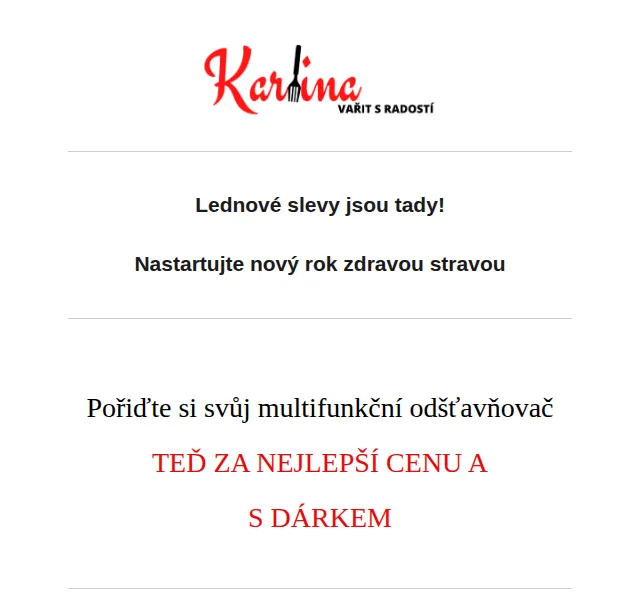 Karlina
VAŘIT S RADOSTÍ

Lednové slevy jsou tady!

Nastartujte nový rok zdravou stravou

Pořiďte si svůj multifunkční odšťavňovač

TEĎ ZA NEJLEPŠÍ CENU A

S DÁRKEM